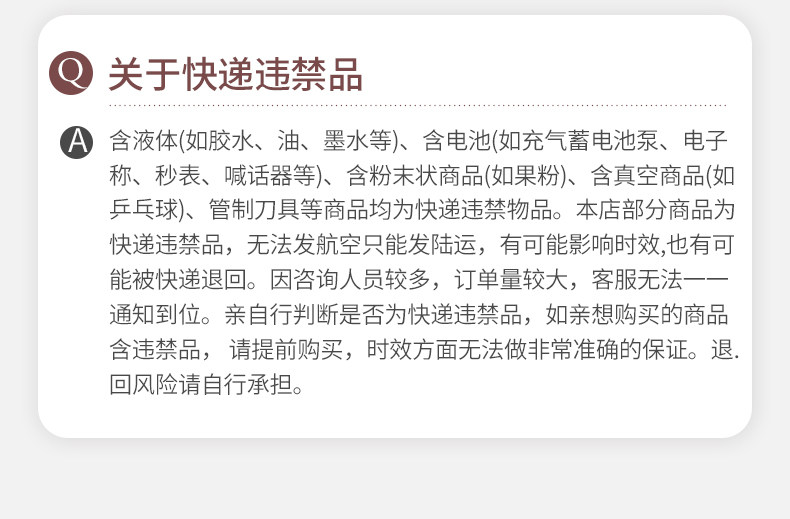 Q 关于快递违禁品

A 含液体(如胶水、油、墨水等)、含电池(如充气蓄电池泵、电子称、秒表、喊话器等)、含粉末状商品(如果粉)、含真空商品(如乒乓球)、管制刀具等商品均为快递违禁物品。本店部分商品为快递违禁品，无法发航空只能发陆运，有可能影响时效,也有可能被快递退回。因咨询人员较多，订单量较大，客服无法一一通知到位。亲自行判断是否为快递违禁品，如亲想购买的商品含违禁品，请提前购买，时效方面无法做非常准确的保证。退.回风险请自行承担。